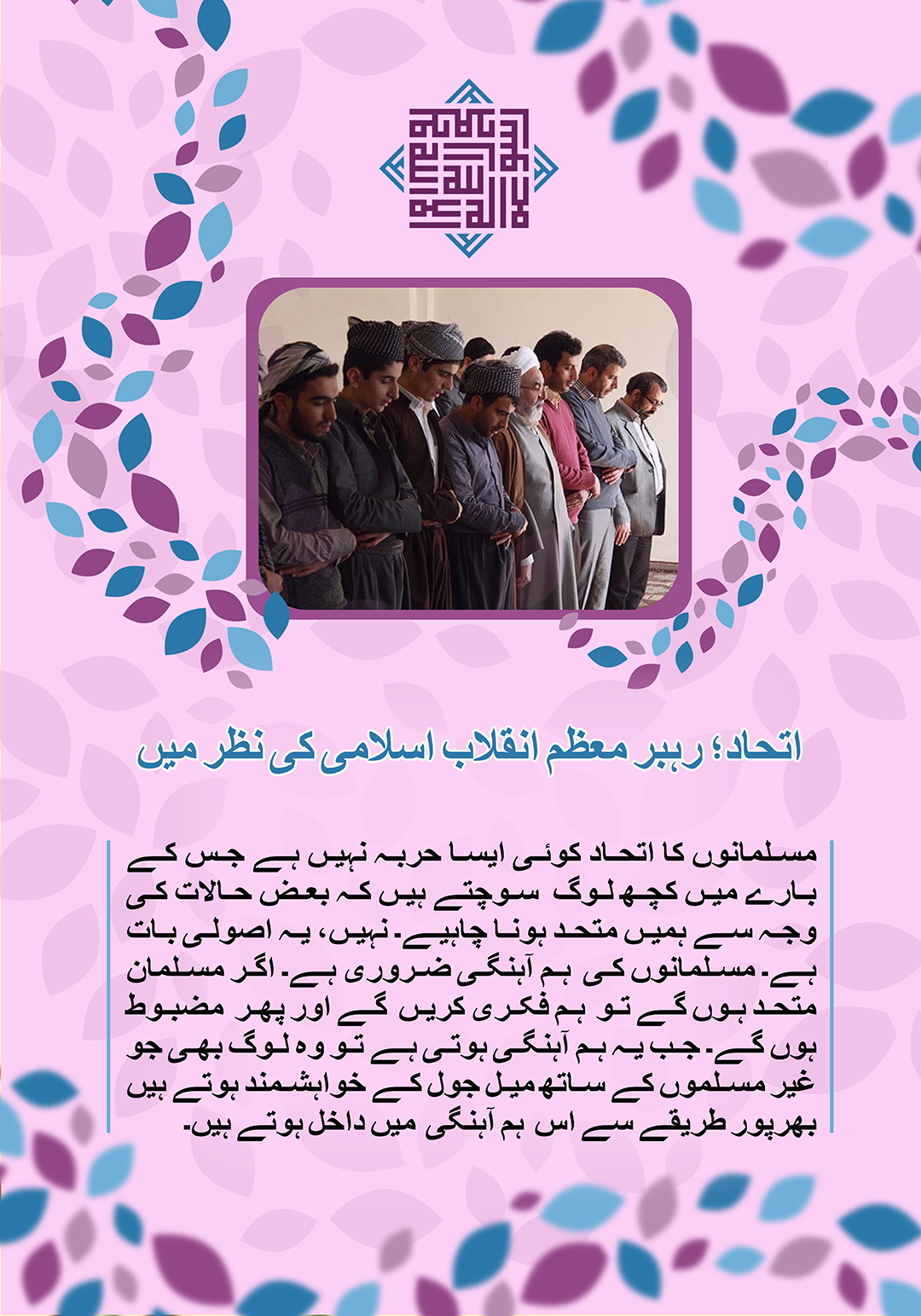 لا اله الا الله محمد رسول الله

اتحاد؛ رہبر معظم انقلاب اسلامی کی نظر میں

مسلمانوں کا اتحاد کوئی ایسا حربہ نہیں ہے جس کے بارے میں کچھ لوگ سوچتے ہیں کہ بعض حالات کی وجہ سے ہمیں متحد ہونا چاہیے۔ نہیں، یہ اصولی بات ہے۔ مسلمانوں کی ہم آہنگی ضروری ہے۔ اگر مسلمان متحد ہوں گے تو ہم فکری کریں گے اور پھر مضبوط ہوں گے۔ جب یہ ہم آہنگی ہوتی ہے تو وہ لوگ بھی جو غیر مسلموں کے ساتھ میل جول کے خواہشمند ہوتے ہیں بھرپور طریقے سے اس ہم آہنگی میں داخل ہوتے ہیں۔